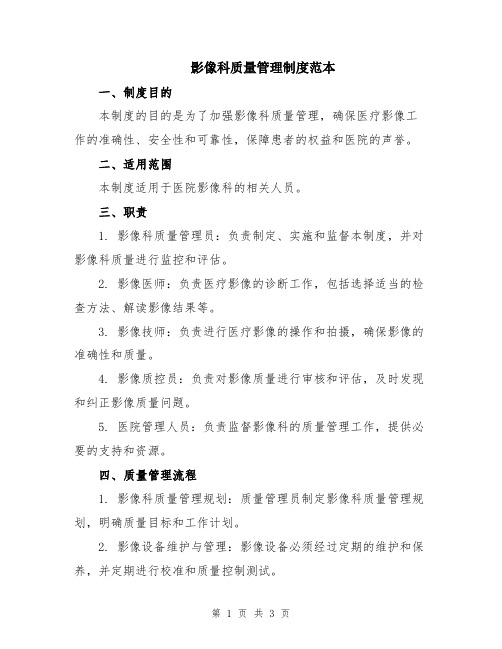 影像科质量管理制度范本

一、制度目的

本制度的目的是为了加强影像科质量管理，确保医疗影像工作的准确性、安全性和可靠性，保障患者的权益和医院的声誉。

二、适用范围

本制度适用于医院影像科的相关人员。

三、职责

1. 影像科质量管理员：负责制定、实施和监督本制度，并对影像科质量进行监控和评估。

2. 影像医师：负责医疗影像的诊断工作，包括选择适当的检查方法、解读影像结果等。

3. 影像技师：负责进行医疗影像的操作和拍摄，确保影像的准确性和质量。

4. 影像质控员：负责对影像质量进行审核和评估，及时发现和纠正影像质量问题。

5. 医院管理人员：负责监督影像科的质量管理工作，提供必要的支持和资源。

四、质量管理流程

1. 影像科质量管理规划：质量管理员制定影像科质量管理规划，明确质量目标和工作计划。

2. 影像设备维护与管理：影像设备必须经过定期的维护和保养，并定期进行校准和质量控制测试。

第 1 页 共 3 页